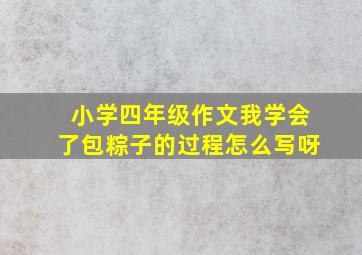 小学四年级作文我学会了包粽子的过程怎么写呀